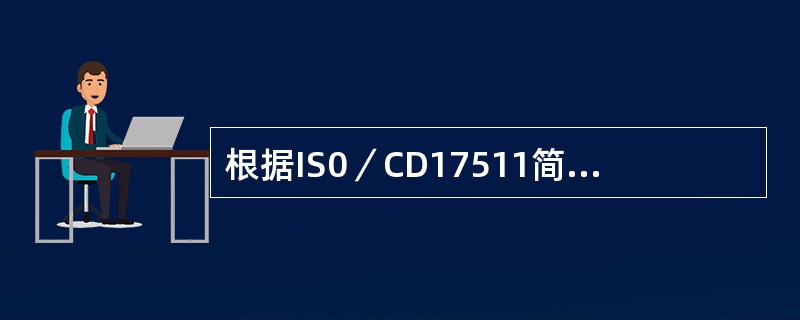 根据IS0／CD17511简...